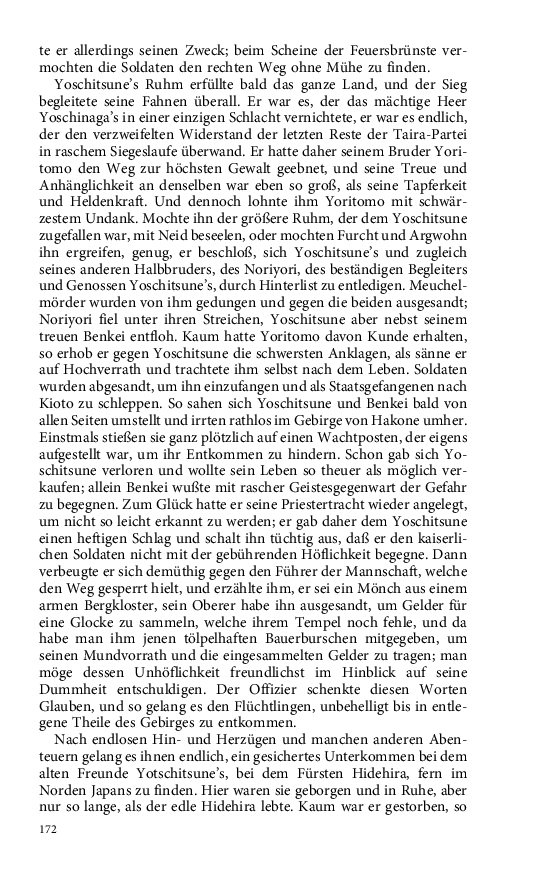 te er allerdings seinen Zweck; beim Scheine der Feuersbrünste vermochten die Soldaten den rechten Weg ohne Mühe zu finden.

Yoschitsune's Ruhm erfüllte bald das ganze Land, und der Sieg begleitete seine Fahnen überall. Er war es, der das mächtige Heer Yoschinaga's in einer einzigen Schlacht vernichtete, er war es endlich, der den verzweifelten Widerstand der letzten Reste der Taira-Partei in raschem Siegeslaufe überwand. Er hatte daher seinem Bruder Yoritomo den Weg zur höchsten Gewalt geebnet, und seine Treue und Anhänglichkeit an denselben war eben so groß, als seine Tapferkeit und Heldenkraft. Und dennoch lohnte ihm Yoritomo mit schwärzestem Undank. Mochte ihn der größere Ruhm, der dem Yoschitsune zugefallen war, mit Neid beseelen, oder mochten Furcht und Argwohn ihn ergreifen, genug, er beschloß, sich Yoschitsune's und zugleich seines anderen Halbbruders, des Noriyori, des beständigen Begleiters und Genossen Yoschitsune's, durch Hinterlist zu entledigen. Meuchelmörder wurden von ihm gedungen und gegen die beiden ausgesandt; Noriyori fiel unter ihren Streichen, Yoschitsune aber nebst seinem treuen Benkei entfloh. Kaum hatte Yoritomo davon Kunde erhalten, so erhob er gegen Yoschitsune die schwersten Anklagen, als sänne er auf Hochverrath und trachtete ihm selbst nach dem Leben. Soldaten wurden abgesandt, um ihn einzufangen und als Staatsgefangenen nach Kioto zu schleppen. So sahen sich Yoschitsune und Benkei bald von allen Seiten umstellt und irrten rathlos im Gebirge von Hakone umher. Einstmals stießen sie ganz plötzlich auf einen Wachtposten, der eigens aufgestellt war, um ihr Entkommen zu hindern. Schon gab sich Yoschitsune verloren und wollte sein Leben so theuer als möglich verkaufen; allein Benkei wußte mit rascher Geistesgegenwart der Gefahr zu begegnen. Zum Glück hatte er seine Priestertracht wieder angelegt, um nicht so leicht erkannt zu werden; er gab daher dem Yoschitsune einen heftigen Schlag und schalt ihn tüchtig aus, daß er den kaiserlichen Soldaten nicht mit der gebührenden Höflichkeit begegne. Dann verbeugte er sich demüthig gegen den Führer der Mannschaft, welche den Weg gesperrt hielt, und erzählte ihm, er sei ein Mönch aus einem armen Bergkloster, sein Oberer habe ihn ausgesandt, um Gelder für eine Glocke zu sammeln, welche ihrem Tempel noch fehle, und da habe man ihm jenen tölpelhaften Bauerburschen mitgegeben, um seinen Mundvorrath und die eingesammelten Gelder zu tragen; man möge dessen Unhöflichkeit freundlichst im Hinblick auf seine Dummheit entschuldigen. Der Offizier schenkte diesen Worten Glauben, und so gelang es den Flüchtlingen, unbehelligt bis in entlegene Theile des Gebirges zu entkommen.

Nach endlosen Hin- und Herzügen und manchen anderen Abenteuern gelang es ihnen endlich, ein gesichertes Unterkommen bei dem alten Freunde Yotschitsune's, bei dem Fürsten Hidehira, fern im Norden Japans zu finden. Hier waren sie geborgen und in Ruhe, aber nur so lange, als der edle Hidehira lebte. Kaum war er gestorben, so

172